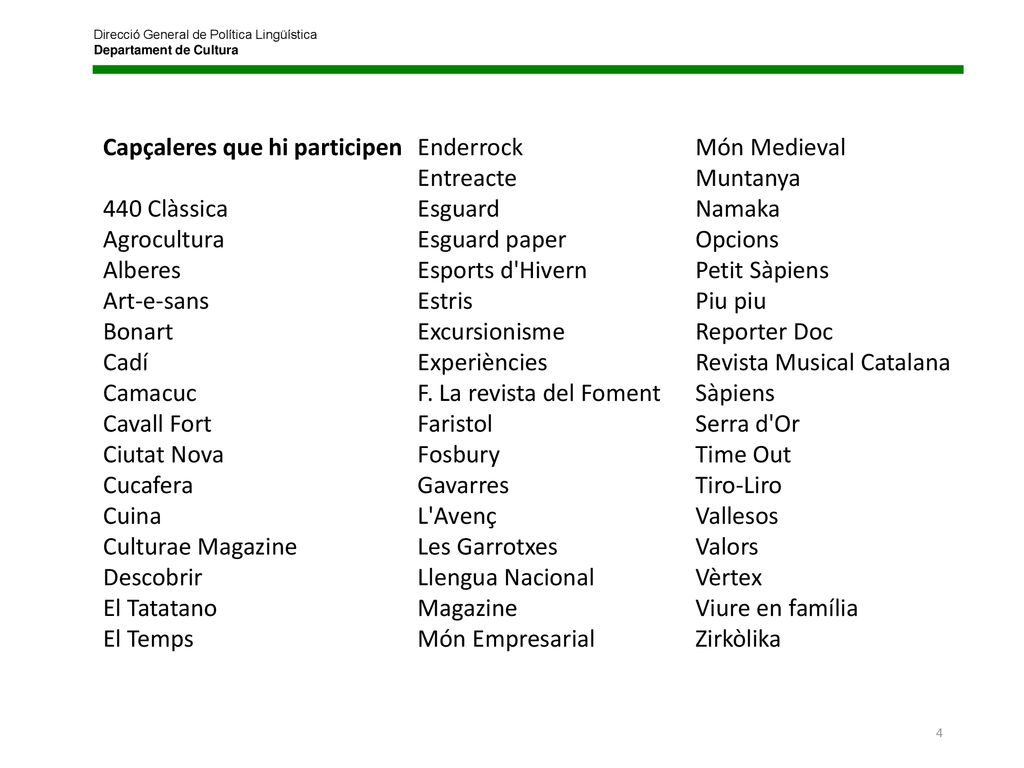 Direcció General de Política Lingüística
Departament de Cultura

Capçaleres que hi participen

440 Clàssica
Agrocultura
Alberes
Art-e-sans
Bonart
Cadí
Camacuc
Cavall Fort
Ciutat Nova
Cucafera
Cuina
Culturae Magazine
Descobrir
El Tatatano
El Temps

Enderrock
Entreacte
Esguard
Esguard paper
Esports d'Hivern
Estris
Excursionisme
Experiències
F. La revista del Foment
Faristol
Fosbury
Gavarres
L'Avenç
Les Garrotxes
Llengua Nacional
Magazine
Món Empresarial

Món Medieval
Muntanya
Namaka
Opcions
Petit Sàpiens
Piu piu
Reporter Doc
Revista Musical Catalana
Sàpiens
Serra d'Or
Time Out
Tiro-Liro
Vallesos
Valors
Vèrtex
Viure en família
Zirkòlika

4